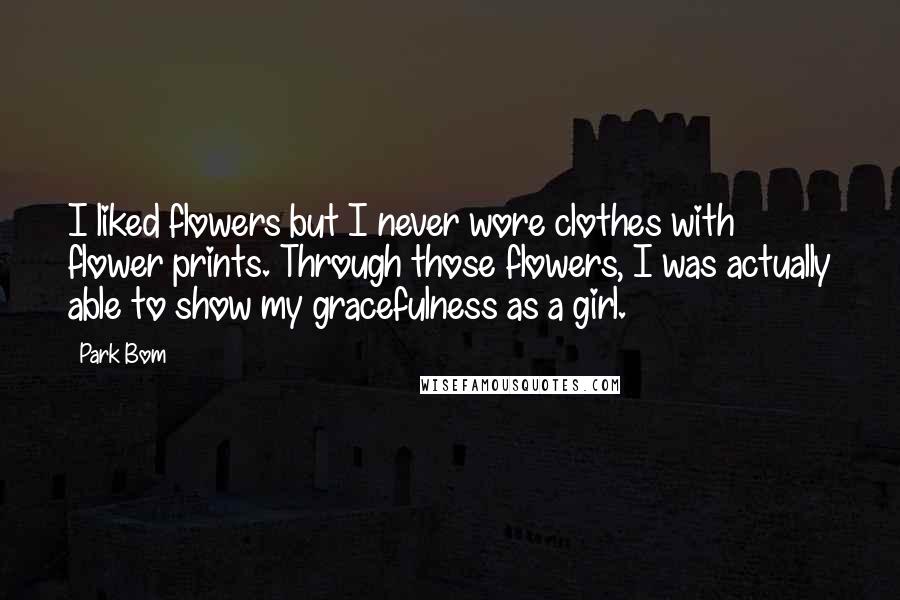 I liked flowers but I never wore clothes with flower prints. Through those flowers, I was actually able to show my gracefulness as a girl.

Park Bom

WISEFAMOUSQUOTES.COM